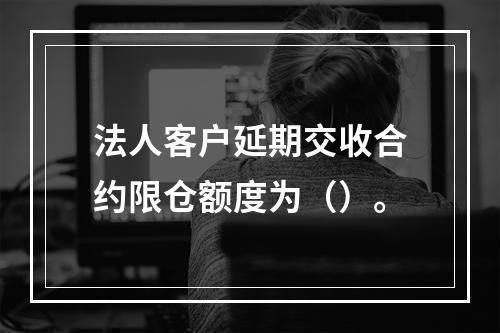 法人客户延期交收合约限仓额度为（）。